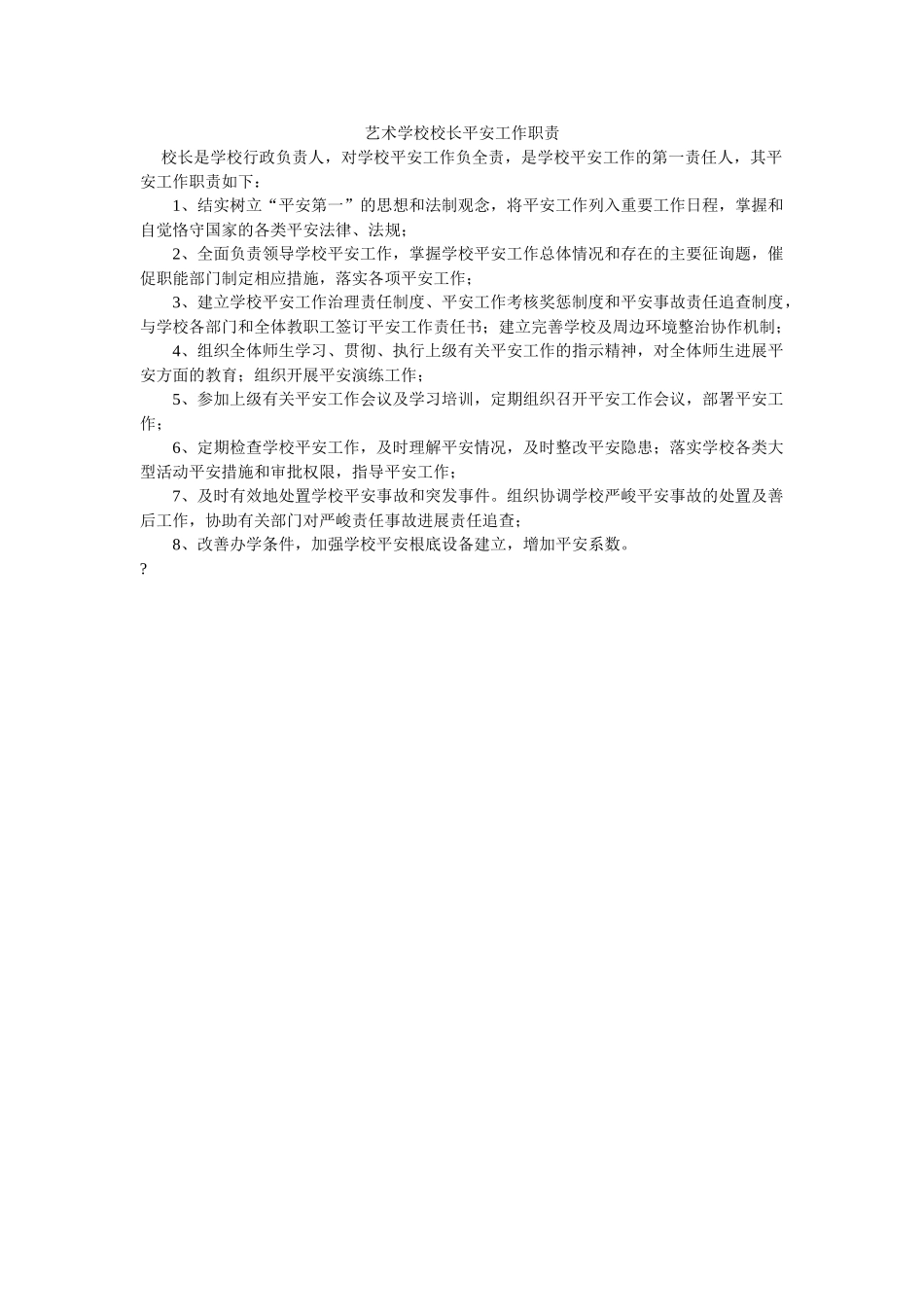 艺术学校校长平安工作职责

校长是学校行政负责人，对学校平安工作负全责，是学校平安工作的第一责任人，其平安工作职责如下：

1、结实树立“平安第一”的思想和法制观念，将平安工作列入重要工作日程，掌握和自觉恪守国家的各类平安法律、法规；

2、全面负责领导学校平安工作，掌握学校平安工作总体情况和存在的主要征询题，催促职能部门制定相应措施，落实各项平安工作；

3、建立学校平安工作治理责任制度、平安工作考核奖惩制度和平安事故责任追查制度，与学校各部门和全体教职工签订平安工作责任书；建立完善学校及周边环境整治协作机制；

4、组织全体师生学习、贯彻、执行上级有关平安工作的指示精神，对全体师生进展平安方面的教育；组织开展平安演练工作；

5、参加上级有关平安工作会议及学习培训，定期组织召开平安工作会议，部署平安工作；

6、定期检查学校平安工作，及时理解平安情况，及时整改平安隐患；落实学校各类大型活动平安措施和审批权限，指导平安工作；

7、及时有效地处置学校平安事故和突发事件。组织协调学校严峻平安事故的处置及善后工作，协助有关部门对严峻责任事故进展责任追查；

8、改善办学条件，加强学校平安根底设备建立，增加平安系数。

?